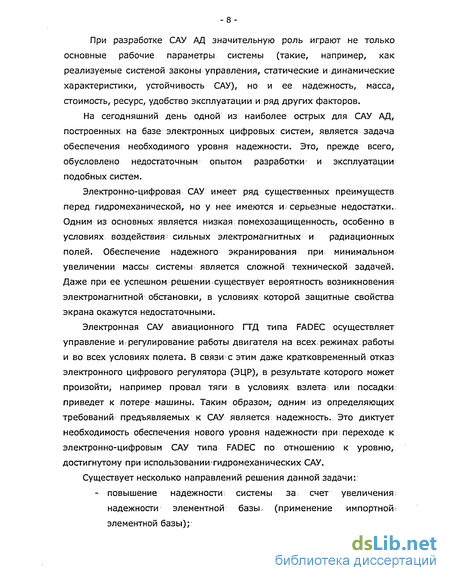 - 8 -

При разработке САУ АД значительную роль играют не только основные рабочие параметры системы (такие, например, как реализуемые системой законы управления, статические и динамические характеристики, устойчивость САУ), но и ее надежность, масса, стоимость, ресурс, удобство эксплуатации и ряд других факторов.

На сегодняшний день одной из наиболее острых для САУ АД, построенных на базе электронных цифровых систем, является задача обеспечения необходимого уровня надежности. Это, прежде всего, обусловлено недостаточным опытом разработки и эксплуатации подобных систем.

Электронно-цифровая САУ имеет ряд существенных преимуществ перед гидромеханической, но у нее имеются и серьезные недостатки. Одним из основных является низкая помехозащищенность, особенно в условиях воздействия сильных электромагнитных и радиационных полей. Обеспечение надежного экранирования при минимальном увеличении массы системы является сложной технической задачей. Даже при ее успешном решении существует вероятность возникновения электромагнитной обстановки, в условиях которой защитные свойства экрана окажутся недостаточными.

Электронная САУ авиационного ГТД типа FADEC осуществляет управление и регулирование работы двигателя на всех режимах работы и во всех условиях полета. В связи с этим даже кратковременный отказ электронного цифрового регулятора (ЭЦР), в результате которого может произойти, например провал тяги в условиях взлета или посадки приведет к потере машины. Таким образом, одним из определяющих требований предъявляемых к САУ является надежность. Это диктует необходимость обеспечения нового уровня надежности при переходе к электронно-цифровым САУ типа FADEC по отношению к уровню, достигнутому при использовании гидромеханических САУ.

Существует несколько направлений решения данной задачи:

- повышение надежности системы за счет увеличения надежности элементной базы (применение импортной элементной базы);

dsLib.net
библиотека диссертаций